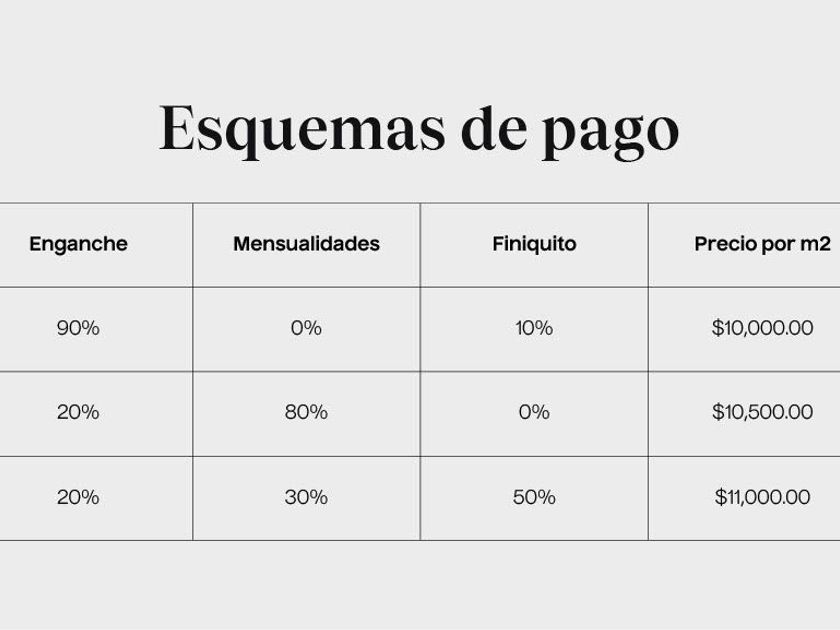 Esquemas de pago

| Enganche | Mensualidades | Finiquito | Precio por m2 |
|---|---|---|---|
| 90% | 0% | 10% | $10,000.00 |
| 20% | 80% | 0% | $10,500.00 |
| 20% | 30% | 50% | $11,000.00 |